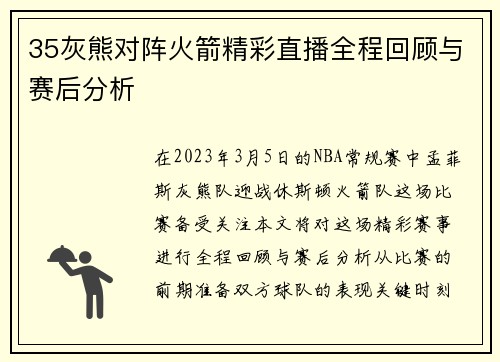 35灰熊对阵火箭精彩直播全程回顾与赛后分析

在2023年3月5日的NBA常规赛中孟菲斯灰熊队迎战休斯顿火箭队这场比赛备受关注本文将对这场精彩赛事进行全程回顾与赛后分析从比赛的前期准备双方球队的表现关键时刻